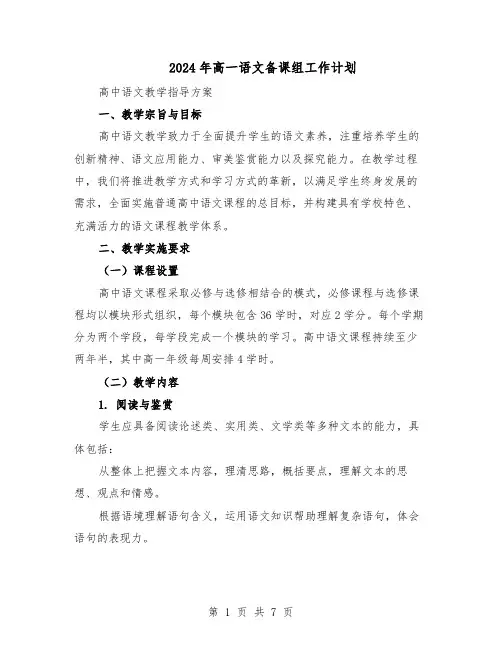 2024年高一语文备课组工作计划

高中语文教学指导方案

一、教学宗旨与目标

高中语文教学致力于全面提升学生的语文素养，注重培养学生的创新精神、语文应用能力、审美鉴赏能力以及探究能力。在教学过程中，我们将推进教学方式和学习方式的革新，以满足学生终身发展的需求，全面实施普通高中语文课程的总目标，并构建具有学校特色、充满活力的语文课程教学体系。

二、教学实施要求

（一）课程设置

高中语文课程采取必修与选修相结合的模式，必修课程与选修课程均以模块形式组织，每个模块包含36学时，对应2学分。每个学期分为两个学段，每学段完成一个模块的学习。高中语文课程持续至少两年半，其中高一年级每周安排4学时。

（二）教学内容

1. 阅读与鉴赏

学生应具备阅读论述类、实用类、文学类等多种文本的能力，具体包括：

从整体上把握文本内容，理清思路，概括要点，理解文本的思想、观点和情感。

根据语境理解语句含义，运用语文知识帮助理解复杂语句，体会语句的表现力。

第 1 页 共 7 页